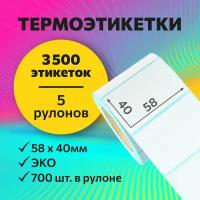 ТЕРМОЭТИКЕТКИ

3500 этикеток

5 рулонов

40 58

✓ 58 x 40мм
✓ ЭКО
✓ 700 шт. в рулоне